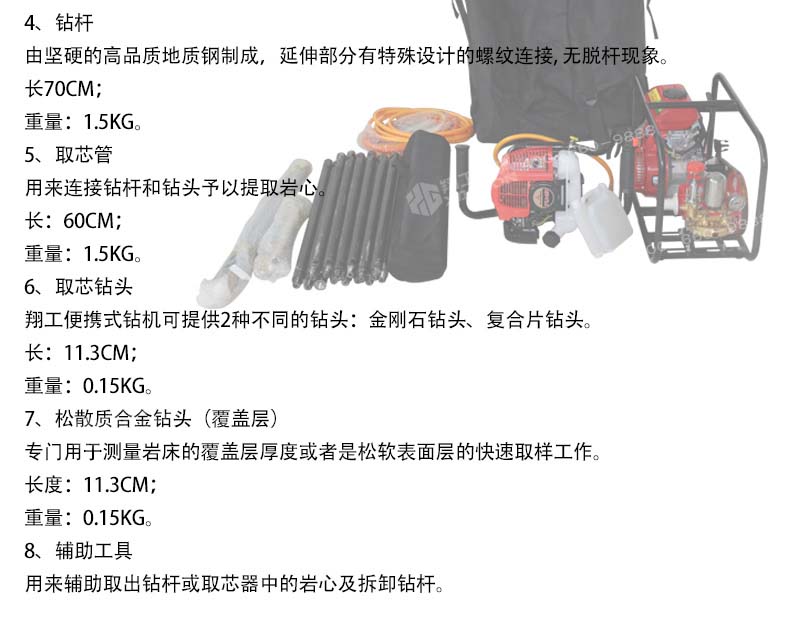 4、钻杆
由坚硬的高品质地质钢制成，延伸部分有特殊设计的螺纹连接,无脱杆现象。
长70CM；
重量：1.5KG。
5、取芯管
用来连接钻杆和钻头予以提取岩心。
长：60CM；
重量：1.5KG。
6、取芯钻头
翔工便携式钻机可提供2种不同的钻头：金刚石钻头、复合片钻头。
长：11.3CM；
重量：0.15KG。
7、松散质合金钻头（覆盖层）
专门用于测量岩床的覆盖层厚度或者是松软表面层的快速取样工作。
长度：11.3CM；
重量：0.15KG。
8、辅助工具
用来辅助取出钻杆或取芯器中的岩心及拆卸钻杆。